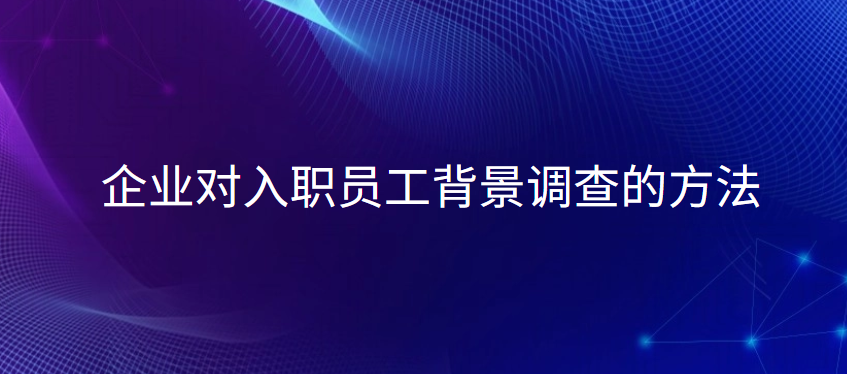 企业对入职员工背景调查的方法